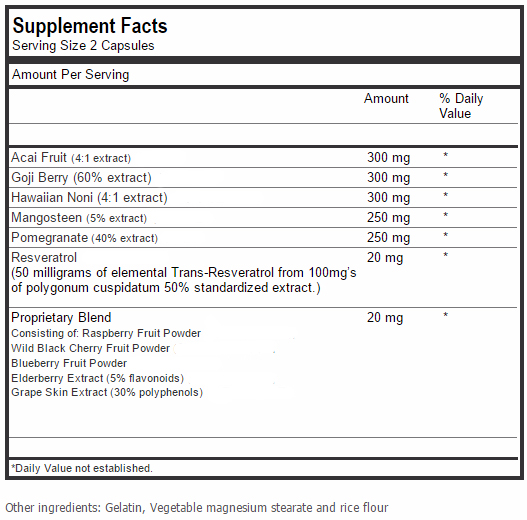 Supplement Facts
Serving Size 2 Capsules

Amount Per Serving

| | Amount | % Daily Value |
|---|---|---|
| Acai Fruit (4:1 extract) | 300 mg | * |
| Goji Berry (60% extract) | 300 mg | * |
| Hawaiian Noni (4:1 extract) | 300 mg | * |
| Mangosteen (5% extract) | 250 mg | * |
| Pomegranate (40% extract) | 250 mg | * |
| Resveratrol (50 milligrams of elemental Trans-Resveratrol from 100mg's of polygonum cuspidatum 50% standardized extract.) | 20 mg | * |
| Proprietary Blend Consisting of: Raspberry Fruit Powder Wild Black Cherry Fruit Powder Blueberry Fruit Powder Elderberry Extract (5% flavonoids) Grape Skin Extract (30% polyphenols) | 20 mg | * |

*Daily Value not established.

Other ingredients: Gelatin, Vegetable magnesium stearate and rice flour